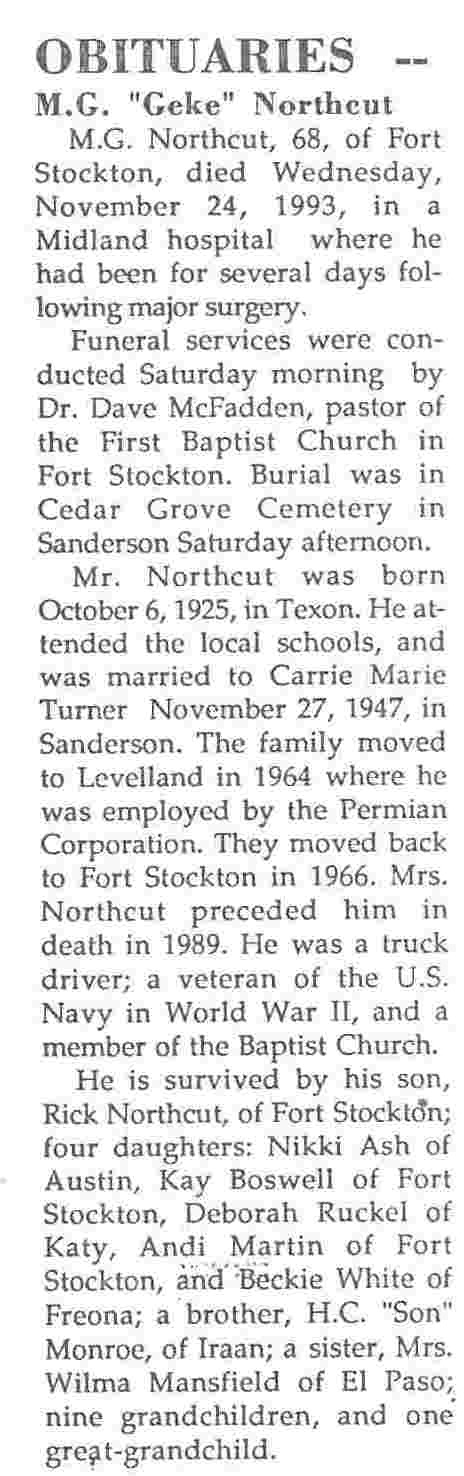 OBITUARIES --

M.G. "Geke" Northcut

M.G. Northcut, 68, of Fort Stockton, died Wednesday, November 24, 1993, in a Midland hospital where he had been for several days following major surgery.

Funeral services were conducted Saturday morning by Dr. Dave McFadden, pastor of the First Baptist Church in Fort Stockton. Burial was in Cedar Grove Cemetery in Sanderson Saturday afternoon.

Mr. Northcut was born October 6, 1925, in Texon. He attended the local schools, and was married to Carrie Marie Turner November 27, 1947, in Sanderson. The family moved to Levelland in 1964 where he was employed by the Permian Corporation. They moved back to Fort Stockton in 1966. Mrs. Northcut preceded him in death in 1989. He was a truck driver; a veteran of the U.S. Navy in World War II, and a member of the Baptist Church.

He is survived by his son, Rick Northcut, of Fort Stockton; four daughters: Nikki Ash of Austin, Kay Boswell of Fort Stockton, Deborah Ruckel of Katy, Andi Martin of Fort Stockton, and Beckie White of Freona; a brother, H.C. "Son" Monroe, of Iraan; a sister, Mrs. Wilma Mansfield of El Paso; nine grandchildren, and one great-grandchild.